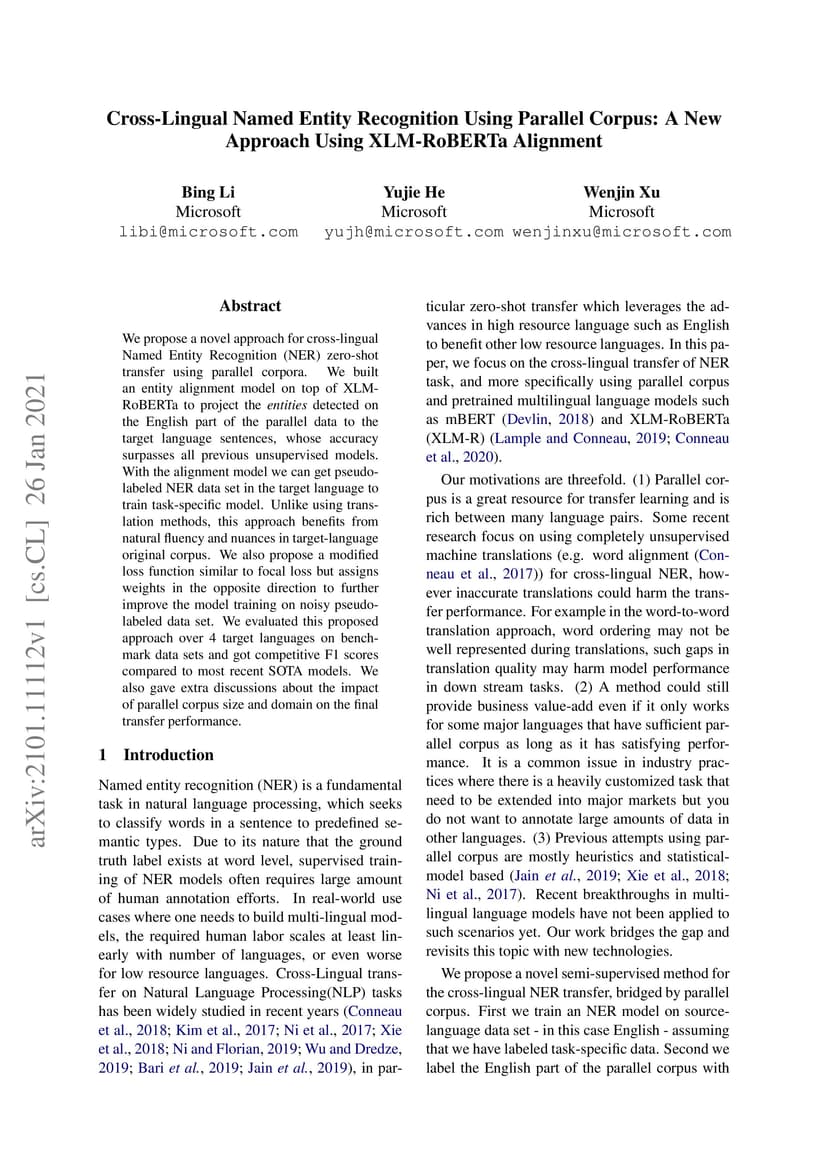 Cross-Lingual Named Entity Recognition Using Parallel Corpus: A New Approach Using XLM-RoBERTa Alignment

Bing Li
Microsoft
libi@microsoft.com

Yujie He
Microsoft
yujh@microsoft.com

Wenjin Xu
Microsoft
wenjinxu@microsoft.com

arXiv:2101.11112v1 [cs.CL] 26 Jan 2021

Abstract

We propose a novel approach for cross-lingual Named Entity Recognition (NER) zero-shot transfer using parallel corpora. We built an entity alignment model on top of XLM-RoBERTa to project the entities detected on the English part of the parallel data to the target language sentences, whose accuracy surpasses all previous unsupervised models. With the alignment model we can get pseudo-labeled NER data set in the target language to train task-specific model. Unlike using translation methods, this approach benefits from natural fluency and nuances in target-language original corpus. We also propose a modified loss function similar to focal loss but assigns weights in the opposite direction to further improve the model training on noisy pseudo-labeled data set. We evaluated this proposed approach over 4 target languages on benchmark data sets and got competitive F1 scores compared to most recent SOTA models. We also gave extra discussions about the impact of parallel corpus size and domain on the final transfer performance.

1 Introduction

Named entity recognition (NER) is a fundamental task in natural language processing, which seeks to classify words in a sentence to predefined semantic types. Due to its nature that the ground truth label exists at word level, supervised training of NER models often requires large amount of human annotation efforts. In real-world use cases where one needs to build multi-lingual models, the required human labor scales at least linearly with number of languages, or even worse for low resource languages. Cross-Lingual transfer on Natural Language Processing(NLP) tasks has been widely studied in recent years (Conneau et al., 2018; Kim et al., 2017; Ni et al., 2017; Xie et al., 2018; Ni and Florian, 2019; Wu and Dredze, 2019; Bari et al., 2019; Jain et al., 2019), in particular zero-shot transfer which leverages the advances in high resource language such as English to benefit other low resource languages. In this paper, we focus on the cross-lingual transfer of NER task, and more specifically using parallel corpus and pretrained multilingual language models such as mBERT (Devlin, 2018) and XLM-RoBERTa (XLM-R) (Lample and Conneau, 2019; Conneau et al., 2020).

Our motivations are threefold. (1) Parallel corpus is a great resource for transfer learning and is rich between many language pairs. Some recent research focus on using completely unsupervised machine translations (e.g. word alignment (Conneau et al., 2017)) for cross-lingual NER, however inaccurate translations could harm the transfer performance. For example in the word-to-word translation approach, word ordering may not be well represented during translations, such gaps in translation quality may harm model performance in down stream tasks. (2) A method could still provide business value-add even if it only works for some major languages that have sufficient parallel corpus as long as it has satisfying performance. It is a common issue in industry practices where there is a heavily customized task that need to be extended into major markets but you do not want to annotate large amounts of data in other languages. (3) Previous attempts using parallel corpus are mostly heuristics and statistical-model based (Jain et al., 2019; Xie et al., 2018; Ni et al., 2017). Recent breakthroughs in multilingual language models have not been applied to such scenarios yet. Our work bridges the gap and revisits this topic with new technologies.

We propose a novel semi-supervised method for the cross-lingual NER transfer, bridged by parallel corpus. First we train an NER model on source-language data set - in this case English - assuming that we have labeled task-specific data. Second we label the English part of the parallel corpus with